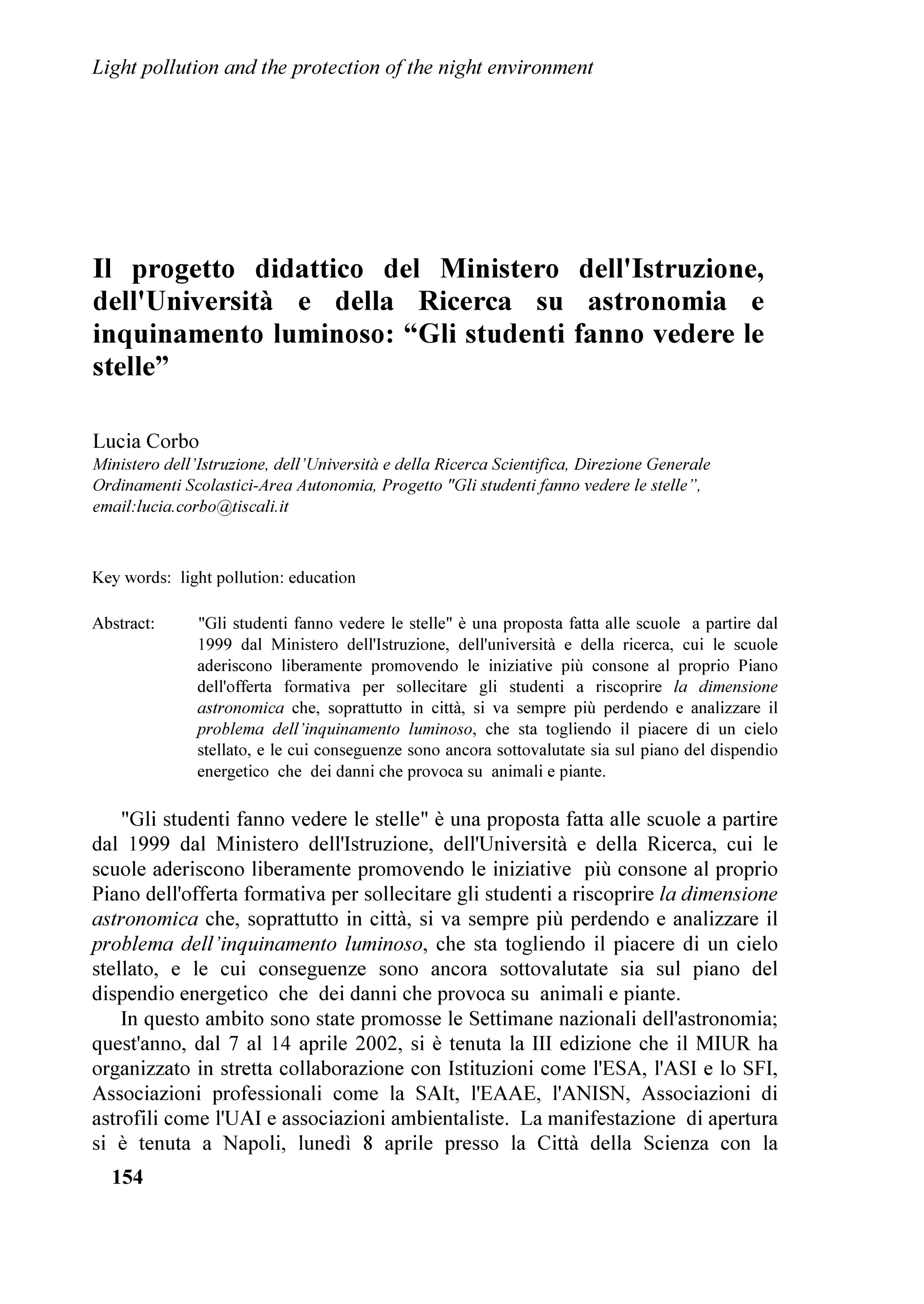 Light pollution and the protection of the night environment

Il progetto didattico del Ministero dell'Istruzione, dell'Università e della Ricerca su astronomia e inquinamento luminoso: “Gli studenti fanno vedere le stelle”

Lucia Corbo
Ministero dell’Istruzione, dell’Università e della Ricerca Scientifica, Direzione Generale Ordinamenti Scolastici-Area Autonomia, Progetto "Gli studenti fanno vedere le stelle”, email:lucia.corbo@tiscali.it

Key words: light pollution: education

Abstract: "Gli studenti fanno vedere le stelle" è una proposta fatta alle scuole a partire dal 1999 dal Ministero dell'Istruzione, dell'università e della ricerca, cui le scuole aderiscono liberamente promovendo le iniziative più consone al proprio Piano dell'offerta formativa per sollecitare gli studenti a riscoprire la dimensione astronomica che, soprattutto in città, si va sempre più perdendo e analizzare il problema dell’inquinamento luminoso, che sta togliendo il piacere di un cielo stellato, e le cui conseguenze sono ancora sottovalutate sia sul piano del dispendio energetico che dei danni che provoca su animali e piante.

"Gli studenti fanno vedere le stelle" è una proposta fatta alle scuole a partire dal 1999 dal Ministero dell'Istruzione, dell'Università e della Ricerca, cui le scuole aderiscono liberamente promovendo le iniziative più consone al proprio Piano dell'offerta formativa per sollecitare gli studenti a riscoprire la dimensione astronomica che, soprattutto in città, si va sempre più perdendo e analizzare il problema dell’inquinamento luminoso, che sta togliendo il piacere di un cielo stellato, e le cui conseguenze sono ancora sottovalutate sia sul piano del dispendio energetico che dei danni che provoca su animali e piante.

In questo ambito sono state promosse le Settimane nazionali dell'astronomia; quest'anno, dal 7 al 14 aprile 2002, si è tenuta la III edizione che il MIUR ha organizzato in stretta collaborazione con Istituzioni come l'ESA, l'ASI e lo SFI, Associazioni professionali come la SAIt, l'EAAE, l'ANISN, Associazioni di astrofili come l'UAI e associazioni ambientaliste. La manifestazione di apertura si è tenuta a Napoli, lunedì 8 aprile presso la Città della Scienza con la

154